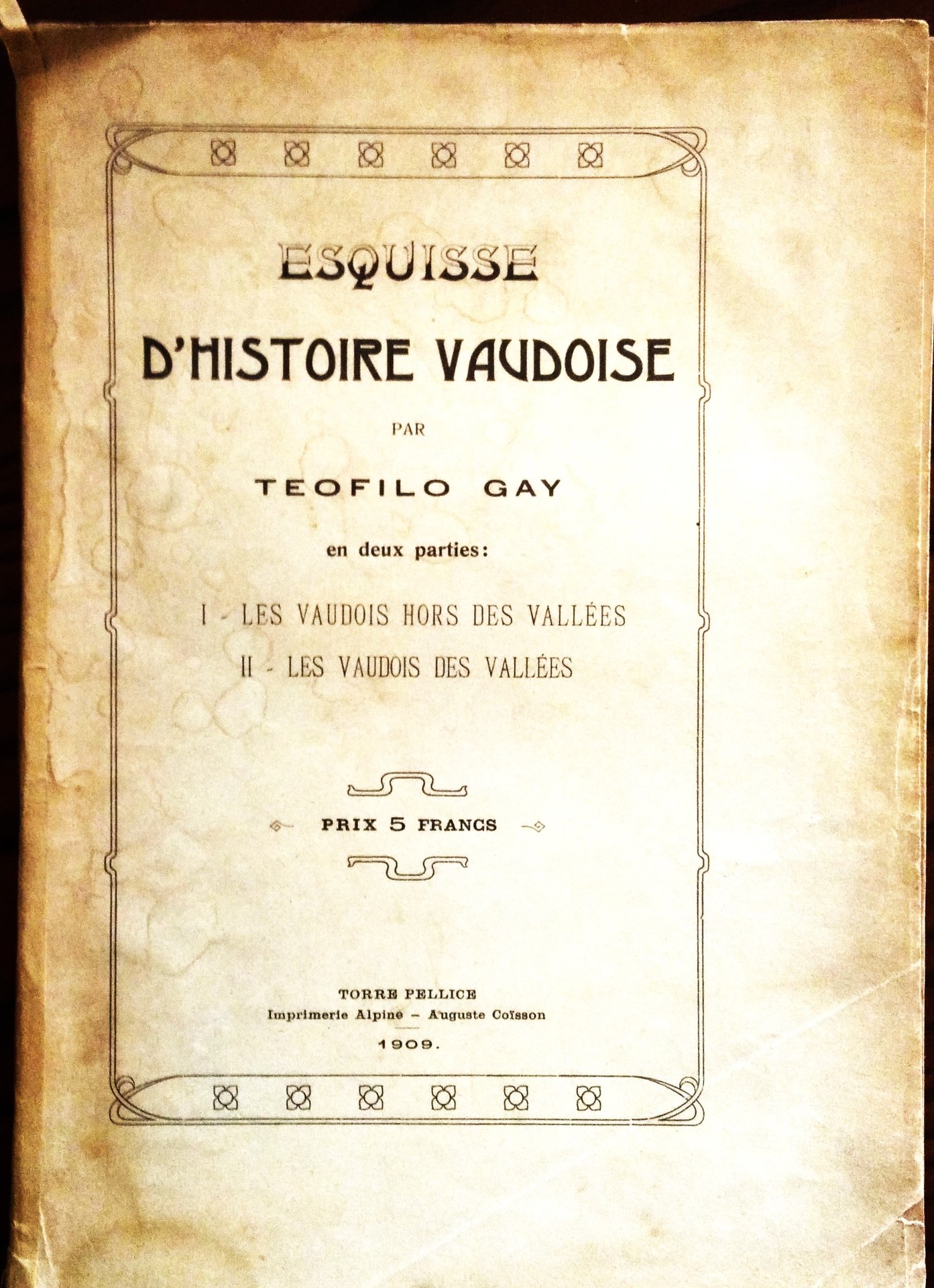 ESQUISSE

D'HISTOIRE VAUDOISE

PAR

TEOFILO GAY

en deux parties:

I - LES VAUDOIS HORS DES VALLÉES

II - LES VAUDOIS DES VALLÉES

PRIX 5 FRANCS

TORRE PELLICE
Imprimerie Alpine - Auguste Coïsson
1909.